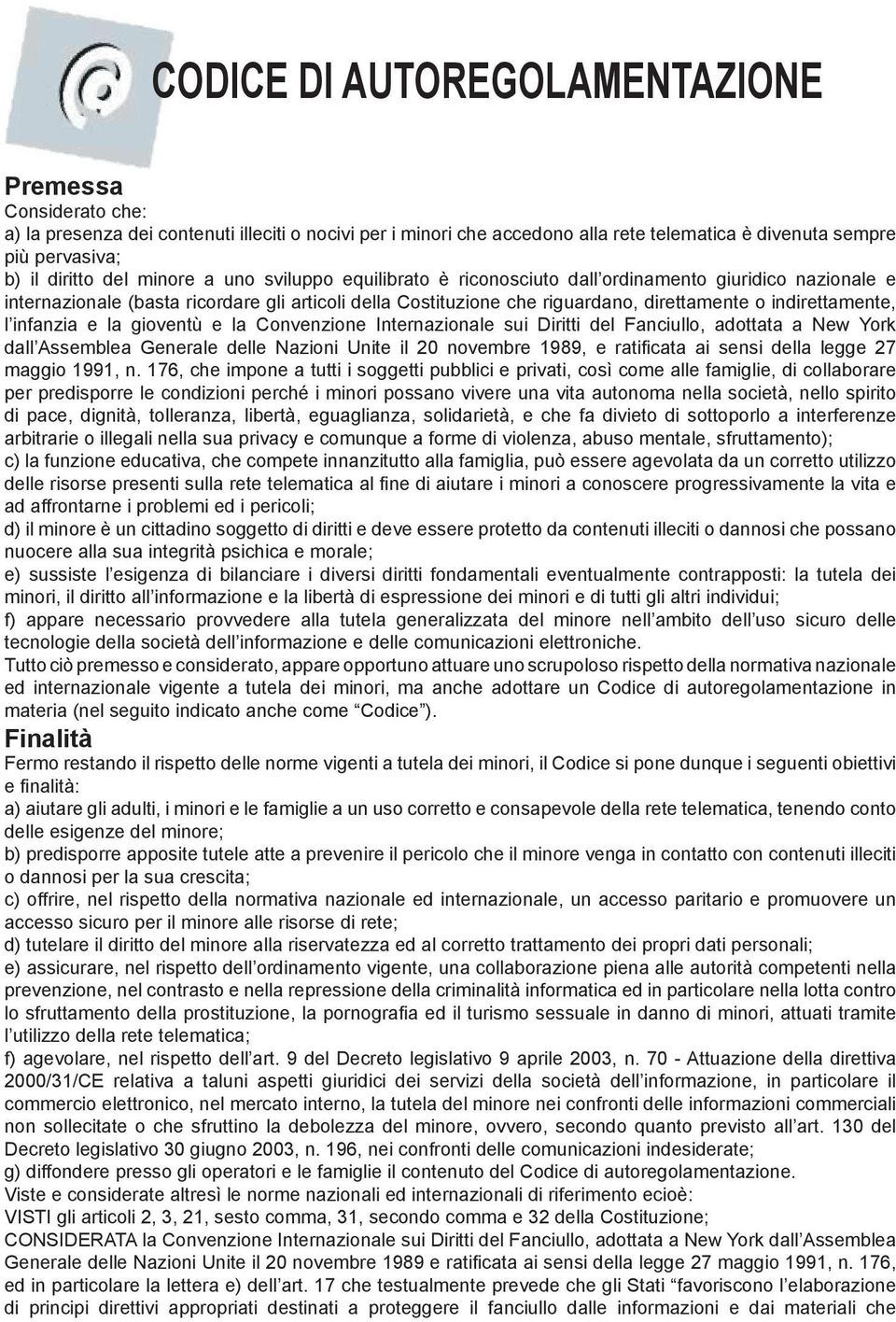 CODICE DI AUTOREGOLAMENTAZIONE

Premessa
Considerato che:
a) la presenza dei contenuti illeciti o nocivi per i minori che accedono alla rete telematica è divenuta sempre più pervasiva;
b) il diritto del minore a uno sviluppo equilibrato è riconosciuto dall'ordinamento giuridico nazionale e internazionale (basta ricordare gli articoli della Costituzione che riguardano, direttamente o indirettamente, l'infanzia e la gioventù e la Convenzione Internazionale sui Diritti del Fanciullo, adottata a New York dall'Assemblea Generale delle Nazioni Unite il 20 novembre 1989, e ratificata ai sensi della legge 27 maggio 1991, n. 176, che impone a tutti i soggetti pubblici e privati, così come alle famiglie, di collaborare per predisporre le condizioni perché i minori possano vivere una vita autonoma nella società, nello spirito di pace, dignità, tolleranza, libertà, eguaglianza, solidarietà, e che fa divieto di sottoporlo a interferenze arbitrarie o illegali nella sua privacy e comunque a forme di violenza, abuso mentale, sfruttamento);
c) la funzione educativa, che compete innanzitutto alla famiglia, può essere agevolata da un corretto utilizzo delle risorse presenti sulla rete telematica al fine di aiutare i minori a conoscere progressivamente la vita e ad affrontarne i problemi ed i pericoli;
d) il minore è un cittadino soggetto di diritti e deve essere protetto da contenuti illeciti o dannosi che possano nuocere alla sua integrità psichica e morale;
e) sussiste l'esigenza di bilanciare i diversi diritti fondamentali eventualmente contrapposti: la tutela dei minori, il diritto all'informazione e la libertà di espressione dei minori e di tutti gli altri individui;
f) appare necessario provvedere alla tutela generalizzata del minore nell'ambito dell'uso sicuro delle tecnologie della società dell'informazione e delle comunicazioni elettroniche.
Tutto ciò premesso e considerato, appare opportuno attuare uno scrupoloso rispetto della normativa nazionale ed internazionale vigente a tutela dei minori, ma anche adottare un Codice di autoregolamentazione in materia (nel seguito indicato anche come "Codice").

Finalità
Fermo restando il rispetto delle norme vigenti a tutela dei minori, il Codice si pone dunque i seguenti obiettivi e finalità:
a) aiutare gli adulti, i minori e le famiglie a un uso corretto e consapevole della rete telematica, tenendo conto delle esigenze del minore;
b) predisporre apposite tutele atte a prevenire il pericolo che il minore venga in contatto con contenuti illeciti o dannosi per la sua crescita;
c) offrire, nel rispetto della normativa nazionale ed internazionale, un accesso paritario e promuovere un accesso sicuro per il minore alle risorse di rete;
d) tutelare il diritto del minore alla riservatezza ed al corretto trattamento dei propri dati personali;
e) assicurare, nel rispetto dell'ordinamento vigente, una collaborazione piena alle autorità competenti nella prevenzione, nel contrasto e nella repressione della criminalità informatica ed in particolare nella lotta contro lo sfruttamento della prostituzione, la pornografia ed il turismo sessuale in danno di minori, attuati tramite l'utilizzo della rete telematica;
f) agevolare, nel rispetto dell'art. 9 del Decreto legislativo 9 aprile 2003, n. 70 - Attuazione della direttiva 2000/31/CE relativa a taluni aspetti giuridici dei servizi della società dell'informazione, in particolare il commercio elettronico, nel mercato interno, la tutela del minore nei confronti delle informazioni commerciali non sollecitate o che sfruttino la debolezza del minore, ovvero, secondo quanto previsto all'art. 130 del Decreto legislativo 30 giugno 2003, n. 196, nei confronti delle comunicazioni indesiderate;
g) diffondere presso gli operatori e le famiglie il contenuto del Codice di autoregolamentazione.
Viste e considerate altresì le norme nazionali ed internazionali di riferimento ecioè:
VISTI gli articoli 2, 3, 21, sesto comma, 31, secondo comma e 32 della Costituzione;
CONSIDERATA la Convenzione Internazionale sui Diritti del Fanciullo, adottata a New York dall'Assemblea Generale delle Nazioni Unite il 20 novembre 1989 e ratificata ai sensi della legge 27 maggio 1991, n. 176, ed in particolare la lettera e) dell'art. 17 che testualmente prevede che gli Stati "favoriscono l'elaborazione di principi direttivi appropriati destinati a proteggere il fanciullo dalle informazioni e dai materiali che